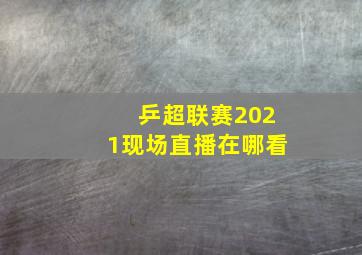 乒超联赛2021现场直播在哪看